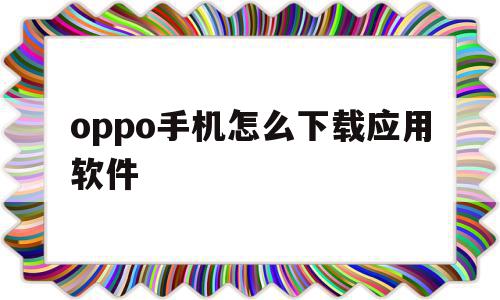 oppo手机怎么下载应用软件